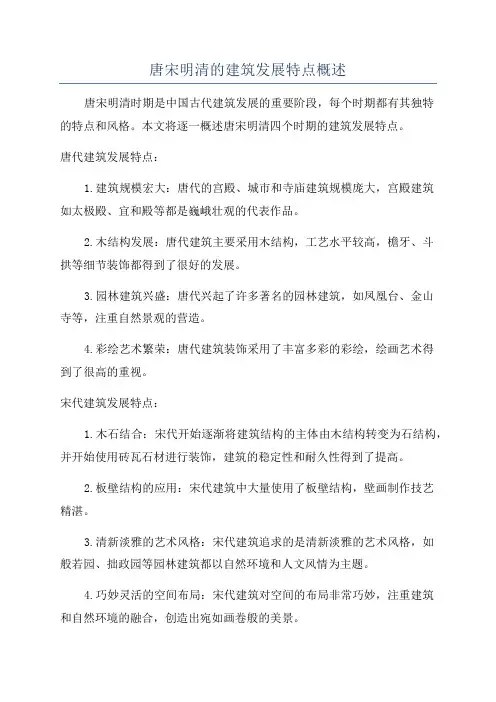 唐宋明清的建筑发展特点概述

唐宋明清时期是中国古代建筑发展的重要阶段，每个时期都有其独特的特点和风格。本文将逐一概述唐宋明清四个时期的建筑发展特点。

唐代建筑发展特点：

1.建筑规模宏大：唐代的宫殿、城市和寺庙建筑规模庞大，宫殿建筑如太极殿、宣和殿等都是巍峨壮观的代表作品。

2.木结构发展：唐代建筑主要采用木结构，工艺水平较高，檐牙、斗拱等细节装饰都得到了很好的发展。

3.园林建筑兴盛：唐代兴起了许多著名的园林建筑，如凤凰台、金山寺等，注重自然景观的营造。

4.彩绘艺术繁荣：唐代建筑装饰采用了丰富多彩的彩绘，绘画艺术得到了很高的重视。

宋代建筑发展特点：

1.木石结合：宋代开始逐渐将建筑结构的主体由木结构转变为石结构，并开始使用砖瓦石材进行装饰，建筑的稳定性和耐久性得到了提高。

2.板壁结构的应用：宋代建筑中大量使用了板壁结构，壁画制作技艺精湛。

3.清新淡雅的艺术风格：宋代建筑追求的是清新淡雅的艺术风格，如般若园、拙政园等园林建筑都以自然环境和人文风情为主题。

4.巧妙灵活的空间布局：宋代建筑对空间的布局非常巧妙，注重建筑和自然环境的融合，创造出宛如画卷般的美景。